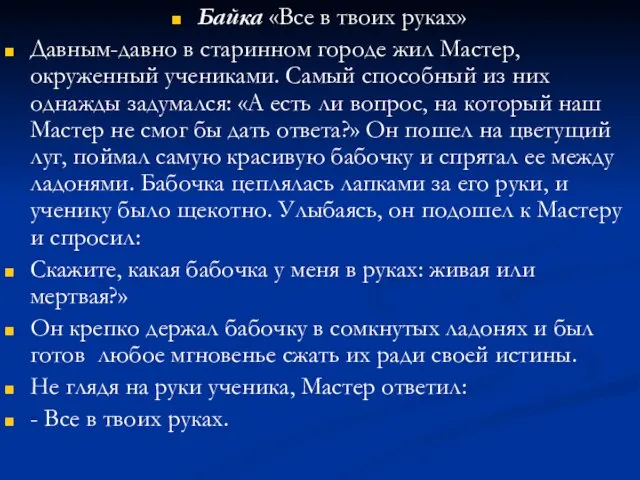 Байка «Все в твоих руках»

Давным-давно в старинном городе жил Мастер, окруженный учениками. Самый способный из них однажды задумался: «А есть ли вопрос, на который наш Мастер не смог бы дать ответа?» Он пошел на цветущий луг, поймал самую красивую бабочку и спрятал ее между ладонями. Бабочка цеплялась лапками за его руки, и ученику было щекотно. Улыбаясь, он подошел к Мастеру и спросил:

Скажите, какая бабочка у меня в руках: живая или мертвая?»

Он крепко держал бабочку в сомкнутых ладонях и был готов любое мгновенье сжать их ради своей истины.

Не глядя на руки ученика, Мастер ответил:

- Все в твоих руках.